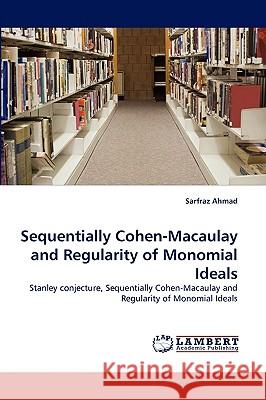 Sarfraz Ahmad

Sequentially Cohen-Macaulay and Regularity of Monomial Ideals

Stanley conjecture, Sequentially Cohen-Macaulay and Regularity of Monomial Ideals

LAP LAMBERT Academic Publishing

Kraina Książek